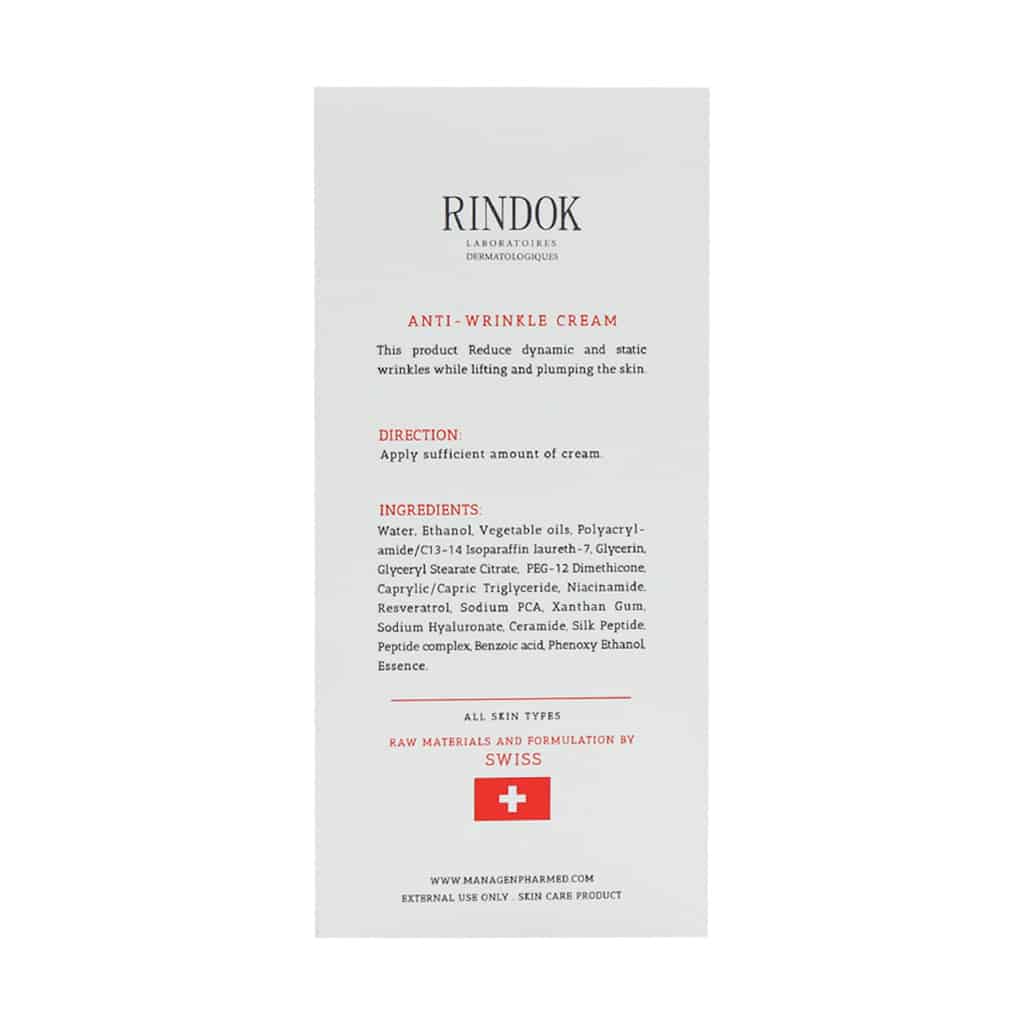 RINDOK
LABORATOIRES
DERMATOLOGIQUES

ANTI-WRINKLE CREAM

This product Reduce dynamic and static wrinkles while lifting and plumping the skin.

DIRECTION:
Apply sufficient amount of cream.

INGREDIENTS:
Water, Ethanol, Vegetable oils, Polyacrylamide/C13-14 Isoparaffin laureth-7, Glycerin, Glyceryl Stearate Citrate, PEG-12 Dimethicone, Caprylic/Capric Triglyceride, Niacinamide, Resveratrol, Sodium PCA, Xanthan Gum, Sodium Hyaluronate, Ceramide, Silk Peptide, Peptide complex, Benzoic acid, Phenoxy Ethanol, Essence.

ALL SKIN TYPES

RAW MATERIALS AND FORMULATION BY
SWISS

WWW.MANAGENPHARMED.COM
EXTERNAL USE ONLY . SKIN CARE PRODUCT